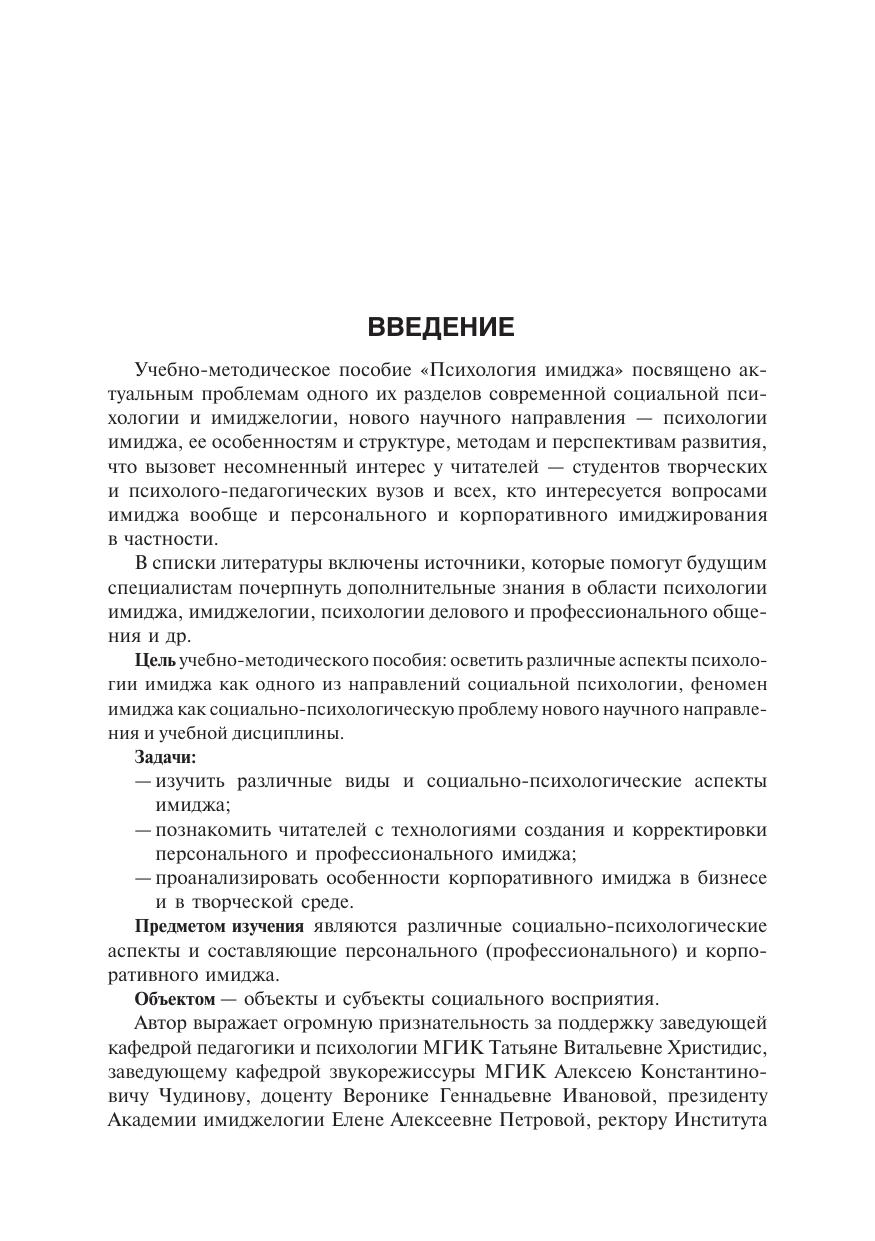 ВВЕДЕНИЕ

Учебно-методическое пособие «Психология имиджа» посвящено актуальным проблемам одного их разделов современной социальной психологии и имиджелогии, нового научного направления — психологии имиджа, ее особенностям и структуре, методам и перспективам развития, что вызовет несомненный интерес у читателей — студентов творческих и психолого-педагогических вузов и всех, кто интересуется вопросами имиджа вообще и персонального и корпоративного имиджирования в частности.

В списки литературы включены источники, которые помогут будущим специалистам почерпнуть дополнительные знания в области психологии имиджа, имиджелогии, психологии делового и профессионального общения и др.

Цель учебно-методического пособия: осветить различные аспекты психологии имиджа как одного из направлений социальной психологии, феномен имиджа как социально-психологическую проблему нового научного направления и учебной дисциплины.

Задачи:
— изучить различные виды и социально-психологические аспекты имиджа;
— познакомить читателей с технологиями создания и корректировки персонального и профессионального имиджа;
— проанализировать особенности корпоративного имиджа в бизнесе и в творческой среде.

Предметом изучения являются различные социально-психологические аспекты и составляющие персонального (профессионального) и корпоративного имиджа.

Объектом — объекты и субъекты социального восприятия.

Автор выражает огромную признательность за поддержку заведующей кафедрой педагогики и психологии МГИК Татьяне Витальевне Христидис, заведующему кафедрой звукорежиссуры МГИК Алексею Константиновичу Чудинову, доценту Веронике Геннадьевне Ивановой, президенту Академии имиджелогии Елене Алексеевне Петровой, ректору Института